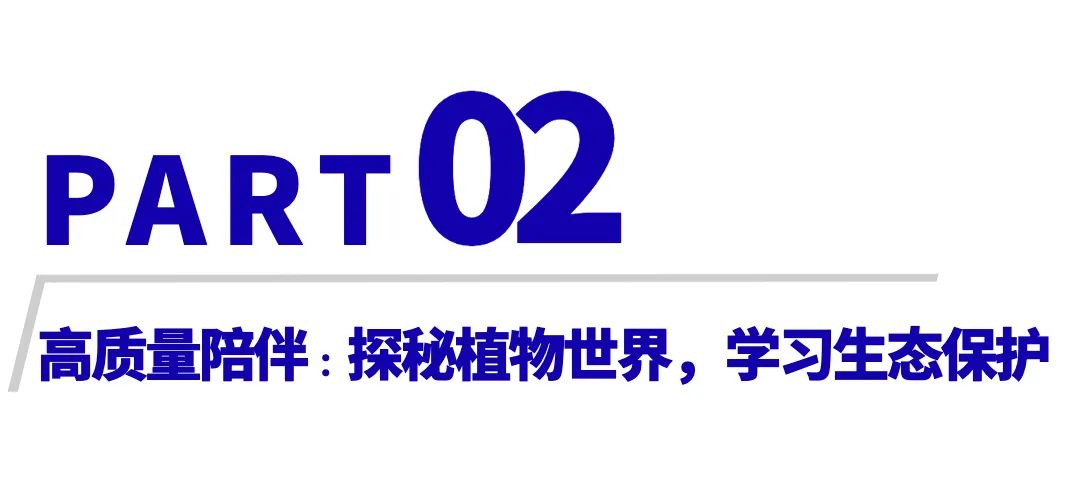 PART 02

高质量陪伴：探秘植物世界，学习生态保护